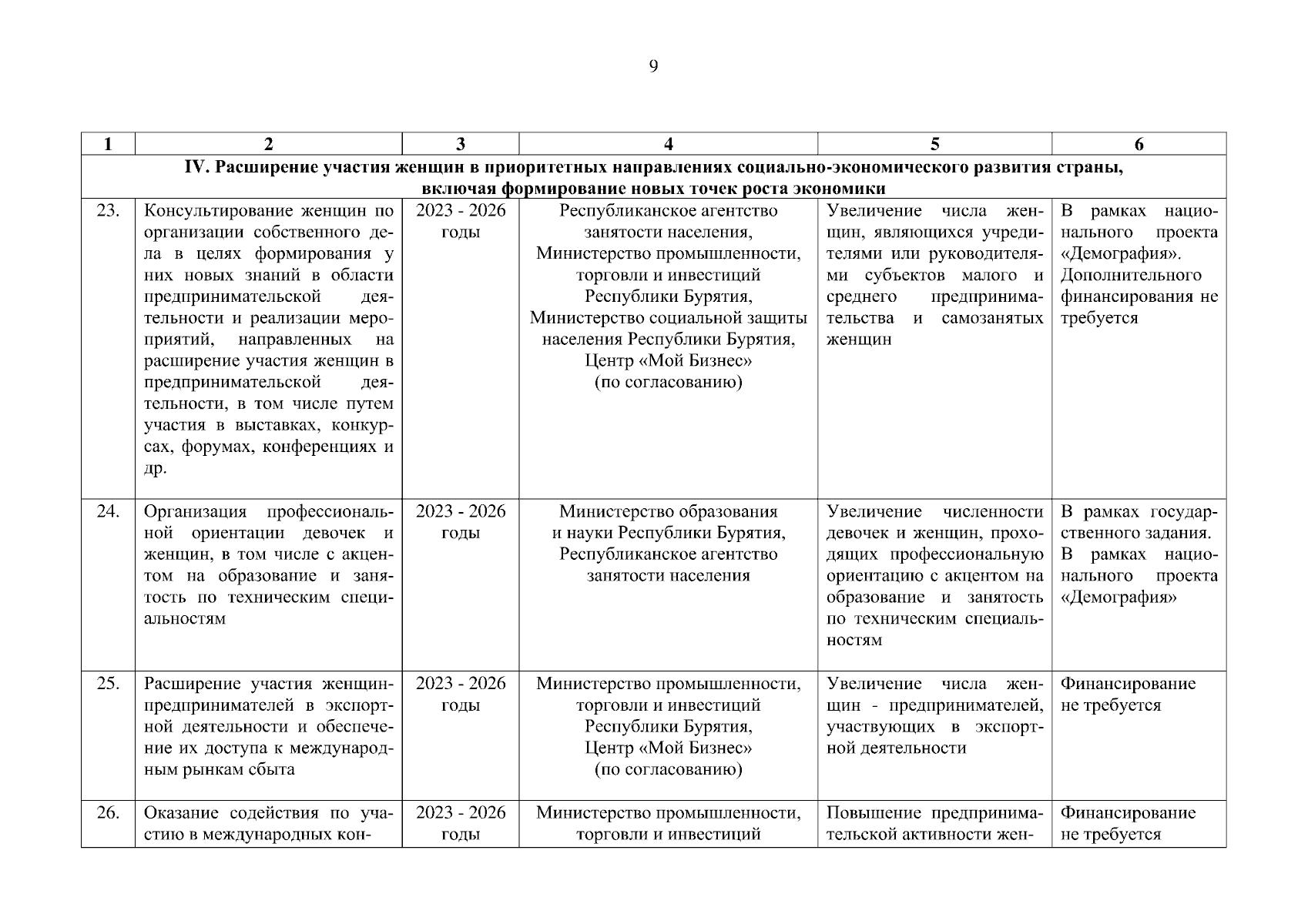 9

| 1 | 2 | 3 | 4 | 5 | 6 |
|---|---|---|---|---|---|
| IV. Расширение участия женщин в приоритетных направлениях социально-экономического развития страны, включая формирование новых точек роста экономики | | | | | |
| 23. | Консультирование женщин по организации собственного дела в целях формирования у них новых знаний в области предпринимательской деятельности и реализации мероприятий, направленных на расширение участия женщин в предпринимательской деятельности, в том числе путем участия в выставках, конкурсах, форумах, конференциях и др. | 2023 - 2026 годы | Республиканское агентство занятости населения, Министерство промышленности, торговли и инвестиций Республики Бурятия, Министерство социальной защиты населения Республики Бурятия, Центр «Мой Бизнес» (по согласованию) | Увеличение числа женщин, являющихся учредителями или руководителями субъектов малого и среднего предпринимательства и самозанятых женщин | В рамках национального проекта «Демография». Дополнительного финансирования не требуется |
| 24. | Организация профессиональной ориентации девочек и женщин, в том числе с акцентом на образование и занятость по техническим специальностям | 2023 - 2026 годы | Министерство образования и науки Республики Бурятия, Республиканское агентство занятости населения | Увеличение численности девочек и женщин, проходящих профессиональную ориентацию с акцентом на образование и занятость по техническим специальностям | В рамках государственного задания. В рамках национального проекта «Демография» |
| 25. | Расширение участия женщин-предпринимателей в экспортной деятельности и обеспечение их доступа к международным рынкам сбыта | 2023 - 2026 годы | Министерство промышленности, торговли и инвестиций Республики Бурятия, Центр «Мой Бизнес» (по согласованию) | Увеличение числа женщин - предпринимателей, участвующих в экспортной деятельности | Финансирование не требуется |
| 26. | Оказание содействия по участию в международных кон- | 2023 - 2026 годы | Министерство промышленности, торговли и инвестиций | Повышение предпринимательской активности жен- | Финансирование не требуется |